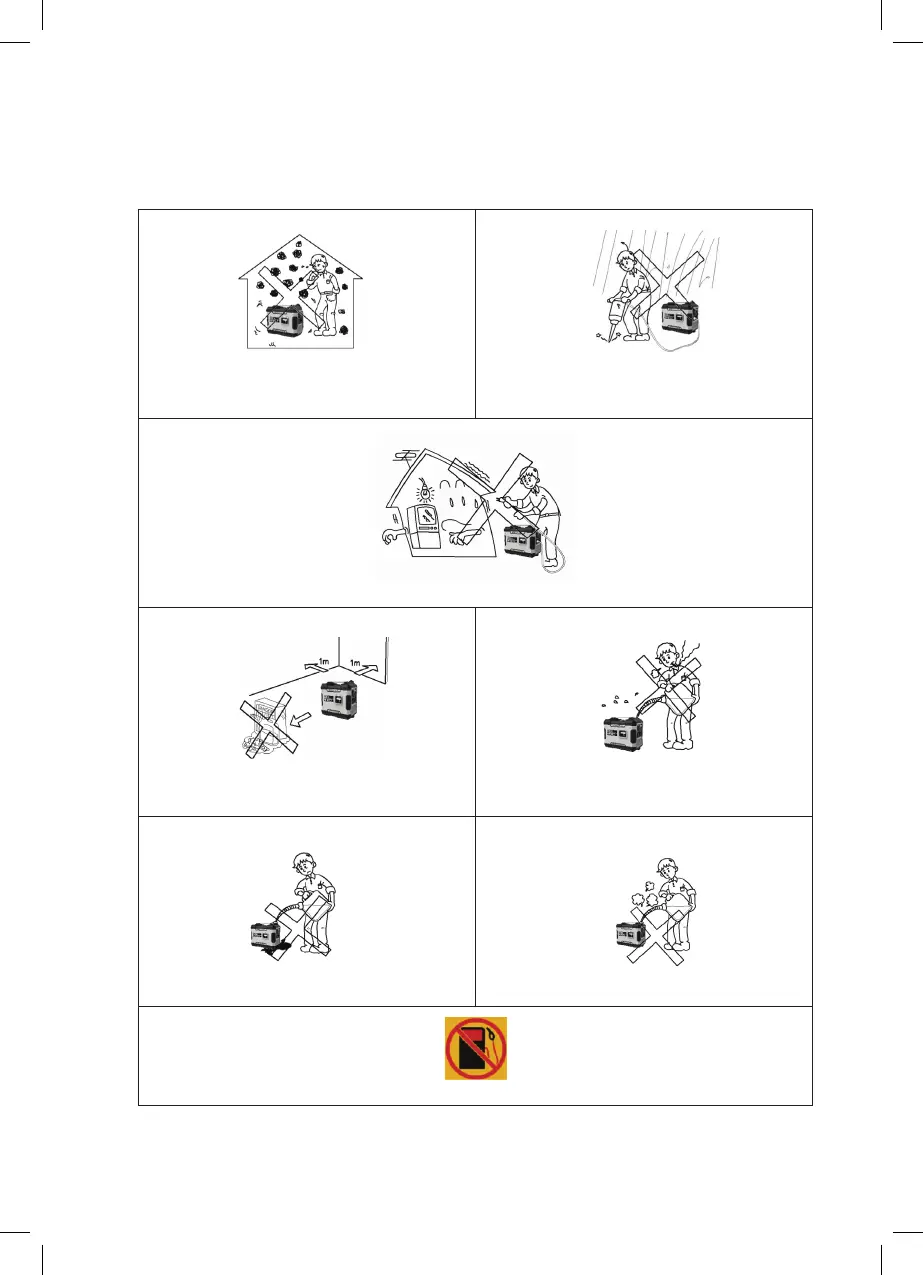 1m

1m